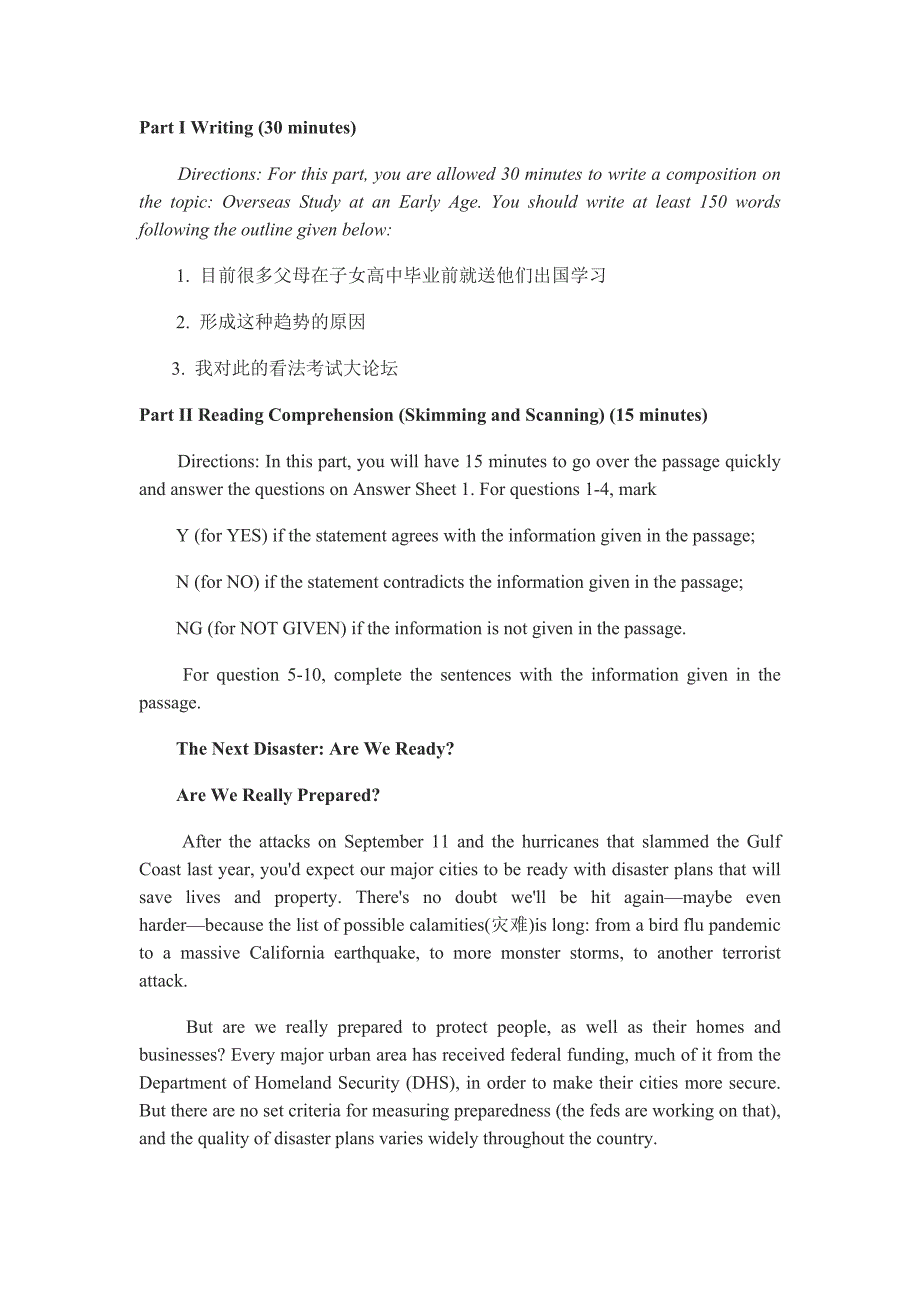 Part I Writing (30 minutes)

Directions: For this part, you are allowed 30 minutes to write a composition on the topic: Overseas Study at an Early Age. You should write at least 150 words following the outline given below:

1. 目前很多父母在子女高中毕业前就送他们出国学习

2. 形成这种趋势的原因

3. 我对此的看法考试大论坛

Part II Reading Comprehension (Skimming and Scanning) (15 minutes)

Directions: In this part, you will have 15 minutes to go over the passage quickly and answer the questions on Answer Sheet 1. For questions 1-4, mark

Y (for YES) if the statement agrees with the information given in the passage;

N (for NO) if the statement contradicts the information given in the passage;

NG (for NOT GIVEN) if the information is not given in the passage.

For question 5-10, complete the sentences with the information given in the passage.

The Next Disaster: Are We Ready?

Are We Really Prepared?

After the attacks on September 11 and the hurricanes that slammed the Gulf Coast last year, you'd expect our major cities to be ready with disaster plans that will save lives and property. There's no doubt we'll be hit again—maybe even harder—because the list of possible calamities(灾难)is long: from a bird flu pandemic to a massive California earthquake, to more monster storms, to another terrorist attack.

But are we really prepared to protect people, as well as their homes and businesses? Every major urban area has received federal funding, much of it from the Department of Homeland Security (DHS), in order to make their cities more secure. But there are no set criteria for measuring preparedness (the feds are working on that), and the quality of disaster plans varies widely throughout the country.